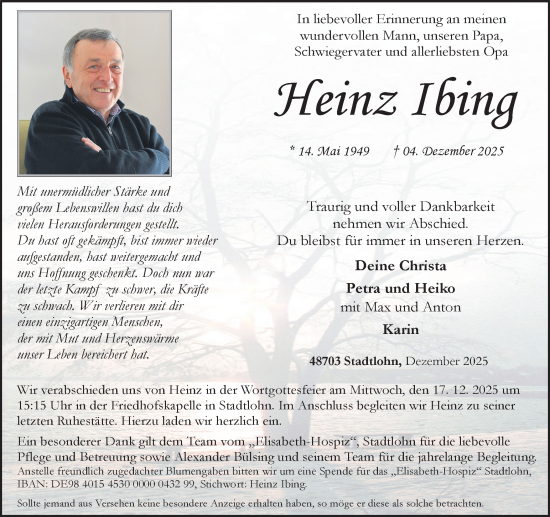 In liebevoller Erinnerung an meinen wundervollen Mann, unseren Papa, Schwiegervater und allerliebsten Opa

Heinz Ibing

* 14. Mai 1949 † 04. Dezember 2025

Mit unermüdlicher Stärke und großem Lebenswillen hast du dich vielen Herausforderungen gestellt. Du hast oft gekämpft, bist immer wieder aufgestanden, hast weitergemacht und uns Hoffnung geschenkt. Doch nun war der letzte Kampf zu schwer, die Kräfte zu schwach. Wir verlieren mit dir einen einzigartigen Menschen, der mit Mut und Herzenswärme unser Leben bereichert hat.

Traurig und voller Dankbarkeit nehmen wir Abschied. Du bleibst für immer in unseren Herzen.

Deine Christa
Petra und Heiko
mit Max und Anton
Karin

48703 Stadtlohn, Dezember 2025

Wir verabschieden uns von Heinz in der Wortgottesfeier am Mittwoch, den 17. 12. 2025 um 15:15 Uhr in der Friedhofskapelle in Stadtlohn. Im Anschluss begleiten wir Heinz zu seiner letzten Ruhestätte. Hierzu laden wir herzlich ein.

Ein besonderer Dank gilt dem Team vom „Elisabeth-Hospiz“, Stadtlohn für die liebevolle Pflege und Betreuung sowie Alexander Bülsing und seinem Team für die jahrelange Begleitung.
Anstelle freundlich zugedachter Blumengaben bitten wir um eine Spende für das „Elisabeth-Hospiz“ Stadtlohn, IBAN: DE98 4015 4530 0000 0432 99, Stichwort: Heinz Ibing.

Sollte jemand aus Versehen keine besondere Anzeige erhalten haben, so möge er diese als solche betrachten.